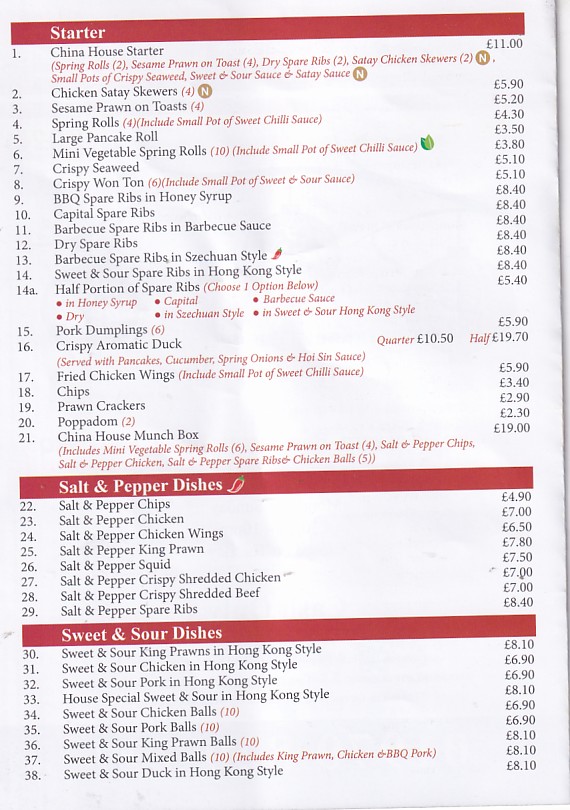 Starter

1. China House Starter £11.00
(Spring Rolls (2), Sesame Prawn on Toast (4), Dry Spare Ribs (2), Satay Chicken Skewers (2) N, Small Pots of Crispy Seaweed, Sweet & Sour Sauce & Satay Sauce N

2. Chicken Satay Skewers (4) N £5.90
3. Sesame Prawn on Toasts (4) £5.20
4. Spring Rolls (4)(Include Small Pot of Sweet Chilli Sauce) £4.30
5. Large Pancake Roll £3.50
6. Mini Vegetable Spring Rolls (10) (Include Small Pot of Sweet Chilli Sauce) £3.80
7. Crispy Seaweed £5.10
8. Crispy Won Ton (6)(Include Small Pot of Sweet & Sour Sauce) £5.10
9. BBQ Spare Ribs in Honey Syrup £8.40
10. Capital Spare Ribs £8.40
11. Barbecue Spare Ribs in Barbecue Sauce £8.40
12. Dry Spare Ribs £8.40
13. Barbecue Spare Ribs in Szechuan Style £8.40
14. Sweet & Sour Spare Ribs in Hong Kong Style £8.40
14a. Half Portion of Spare Ribs (Choose 1 Option Below) £5.40
• in Honey Syrup • Capital • Barbecue Sauce
• Dry • in Szechuan Style • in Sweet & Sour Hong Kong Style
15. Pork Dumplings (6) £5.90
16. Crispy Aromatic Duck Quarter £10.50 Half £19.70
(Served with Pancakes, Cucumber, Spring Onions & Hoi Sin Sauce)
17. Fried Chicken Wings (Include Small Pot of Sweet Chilli Sauce) £5.90
18. Chips £3.40
19. Prawn Crackers £2.90
20. Poppadom (2) £2.30
21. China House Munch Box £19.00
(Includes Mini Vegetable Spring Rolls (6), Sesame Prawn on Toast (4), Salt & Pepper Chips, Salt & Pepper Chicken, Salt & Pepper Spare Ribs& Chicken Balls (5))

Salt & Pepper Dishes

22. Salt & Pepper Chips £4.90
23. Salt & Pepper Chicken £7.00
24. Salt & Pepper Chicken Wings £6.50
25. Salt & Pepper King Prawn £7.80
26. Salt & Pepper Squid £7.50
27. Salt & Pepper Crispy Shredded Chicken £7.00
28. Salt & Pepper Crispy Shredded Beef £7.00
29. Salt & Pepper Spare Ribs £8.40

Sweet & Sour Dishes

30. Sweet & Sour King Prawns in Hong Kong Style £8.10
31. Sweet & Sour Chicken in Hong Kong Style £6.90
32. Sweet & Sour Pork in Hong Kong Style £6.90
33. House Special Sweet & Sour in Hong Kong Style £8.10
34. Sweet & Sour Chicken Balls (10) £6.90
35. Sweet & Sour Pork Balls (10) £6.90
36. Sweet & Sour King Prawn Balls (10) £8.10
37. Sweet & Sour Mixed Balls (10) (Includes King Prawn, Chicken &BBQ Pork) £8.10
38. Sweet & Sour Duck in Hong Kong Style £8.10